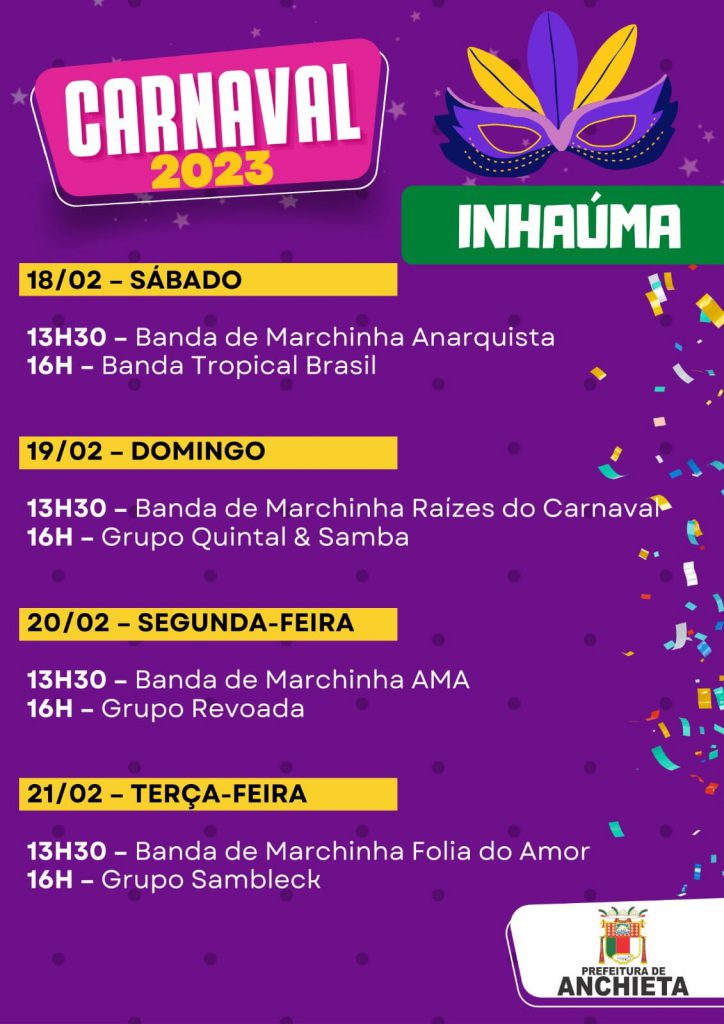 CARNAVAL
2023

INHAÚMA

18/02 – SÁBADO

13H30 – Banda de Marchinha Anarquista
16H – Banda Tropical Brasil

19/02 – DOMINGO

13H30 – Banda de Marchinha Raízes do Carnaval
16H – Grupo Quintal & Samba

20/02 – SEGUNDA-FEIRA

13H30 – Banda de Marchinha AMA
16H – Grupo Revoada

21/02 – TERÇA-FEIRA

13H30 – Banda de Marchinha Folia do Amor
16H – Grupo Sambleck

PREFEITURA DE
ANCHIETA